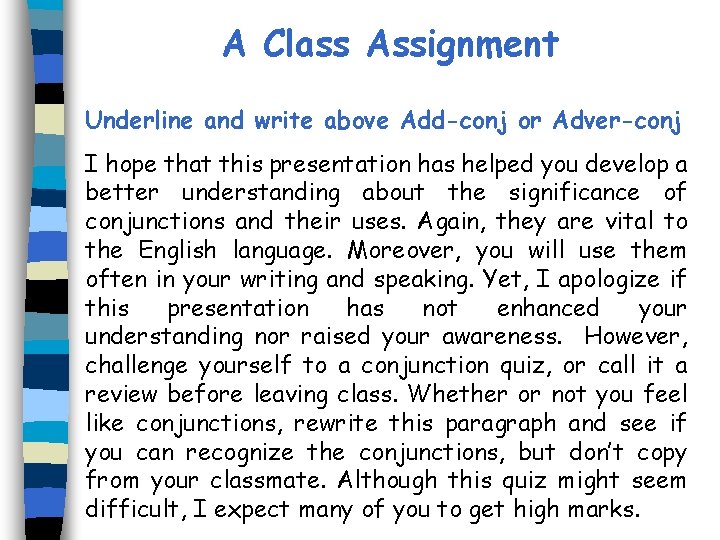 A Class Assignment

Underline and write above Add-conj or Adver-conj

I hope that this presentation has helped you develop a better understanding about the significance of conjunctions and their uses. Again, they are vital to the English language. Moreover, you will use them often in your writing and speaking. Yet, I apologize if this presentation has not enhanced your understanding nor raised your awareness. However, challenge yourself to a conjunction quiz, or call it a review before leaving class. Whether or not you feel like conjunctions, rewrite this paragraph and see if you can recognize the conjunctions, but don't copy from your classmate. Although this quiz might seem difficult, I expect many of you to get high marks.